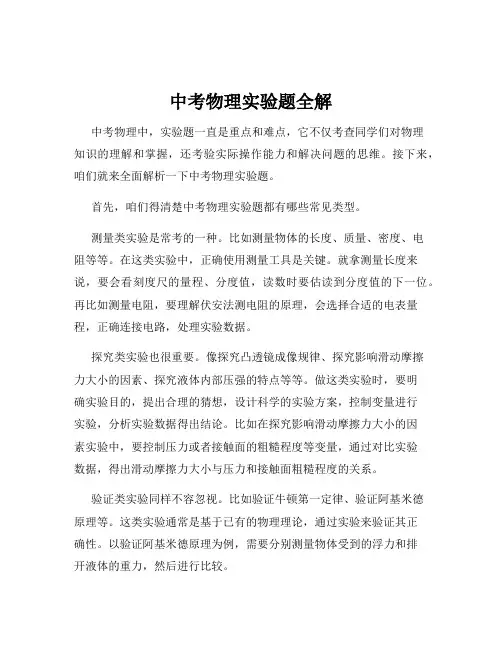 中考物理实验题全解

中考物理中，实验题一直是重点和难点，它不仅考查同学们对物理知识的理解和掌握，还考验实际操作能力和解决问题的思维。接下来，咱们就来全面解析一下中考物理实验题。

首先，咱们得清楚中考物理实验题都有哪些常见类型。

测量类实验是常考的一种。比如测量物体的长度、质量、密度、电阻等等。在这类实验中，正确使用测量工具是关键。就拿测量长度来说，要会看刻度尺的量程、分度值，读数时要估读到分度值的下一位。再比如测量电阻，要理解伏安法测电阻的原理，会选择合适的电表量程，正确连接电路，处理实验数据。

探究类实验也很重要。像探究凸透镜成像规律、探究影响滑动摩擦力大小的因素、探究液体内部压强的特点等等。做这类实验时，要明确实验目的，提出合理的猜想，设计科学的实验方案，控制变量进行实验，分析实验数据得出结论。比如在探究影响滑动摩擦力大小的因素实验中，要控制压力或者接触面的粗糙程度等变量，通过对比实验数据，得出滑动摩擦力大小与压力和接触面粗糙程度的关系。

验证类实验同样不容忽视。比如验证牛顿第一定律、验证阿基米德原理等。这类实验通常是基于已有的物理理论，通过实验来验证其正确性。以验证阿基米德原理为例，需要分别测量物体受到的浮力和排开液体的重力，然后进行比较。